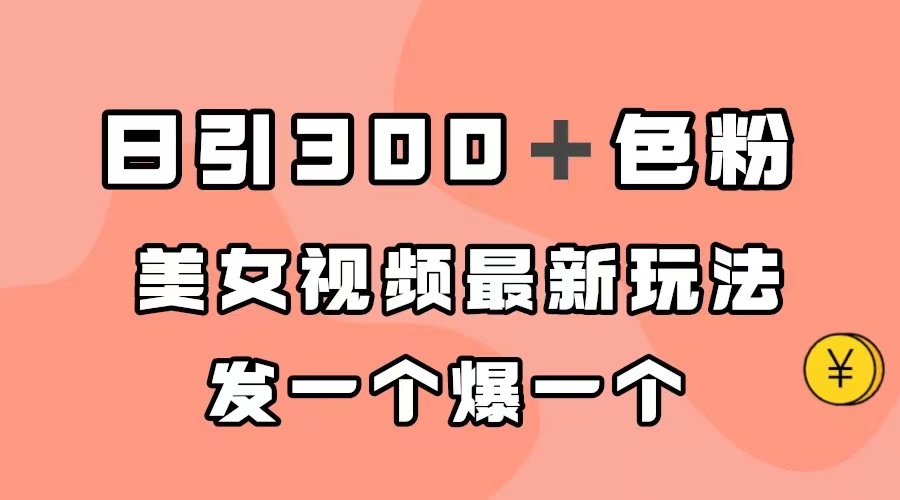 日引300＋色粉
美女视频最新玩法
发一个爆一个
¥